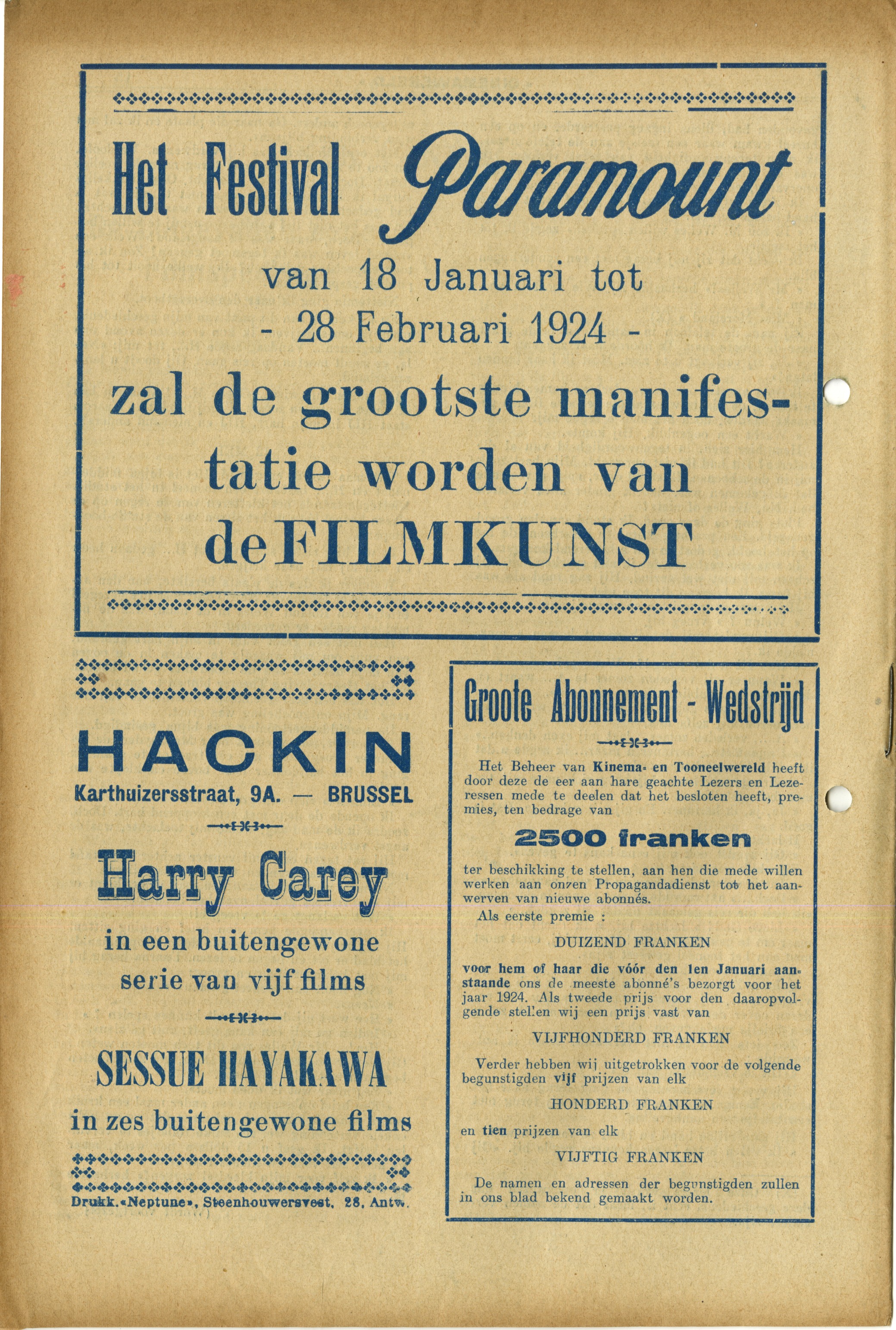 Het Festival Paramount

van 18 Januari tot
- 28 Februari 1924 -
zal de grootste manifestatie worden van de FILMKUNST

HACKIN
Karthuizersstraat, 9A. — BRUSSEL

Harry Carey
in een buitengewone serie van vijf films

SESSUE HAYAKAWA
in zes buitengewone films

Drukk. «Neptune», Steenhouwersvest, 28, Antw.

Groote Abonnement - Wedstrijd

Het Beheer van Kinema- en Tooneelwereld heeft door deze de eer aan hare geachte Lezers en Lezeressen mede te deelen dat het besloten heeft, premies, ten bedrage van

2500 franken

ter beschikking te stellen, aan hen die mede willen werken aan onzen Propagandadienst tot het aanwerven van nieuwe abonnés.

Als eerste premie :

DUIZEND FRANKEN

voor hem of haar die vóór den 1en Januari aanstaande ons de meeste abonné's bezorgt voor het jaar 1924. Als tweede prijs voor den daaropvolgende stellen wij een prijs vast van

VIJFHONDERD FRANKEN

Verder hebben wij uitgetrokken voor de volgende begunstigden vijf prijzen van elk

HONDERD FRANKEN

en tien prijzen van elk

VIJFTIG FRANKEN

De namen en adressen der begunstigden zullen in ons blad bekend gemaakt worden.